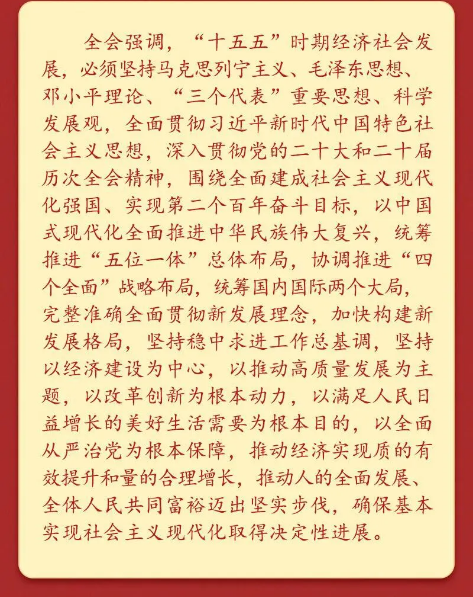 全会强调，“十五五”时期经济社会发展，必须坚持马克思列宁主义、毛泽东思想、邓小平理论、“三个代表”重要思想、科学发展观，全面贯彻习近平新时代中国特色社会主义思想，深入贯彻党的二十大和二十届历次全会精神，围绕全面建成社会主义现代化强国、实现第二个百年奋斗目标，以中国式现代化全面推进中华民族伟大复兴，统筹推进“五位一体”总体布局，协调推进“四个全面”战略布局，统筹国内国际两个大局，完整准确全面贯彻新发展理念，加快构建新发展格局，坚持稳中求进工作总基调，坚持以经济建设为中心，以推动高质量发展为主题，以改革创新为根本动力，以满足人民日益增长的美好生活需要为根本目的，以全面从严治党为根本保障，推动经济实现质的有效提升和量的合理增长，推动人的全面发展、全体人民共同富裕迈出坚实步伐，确保基本实现社会主义现代化取得决定性进展。